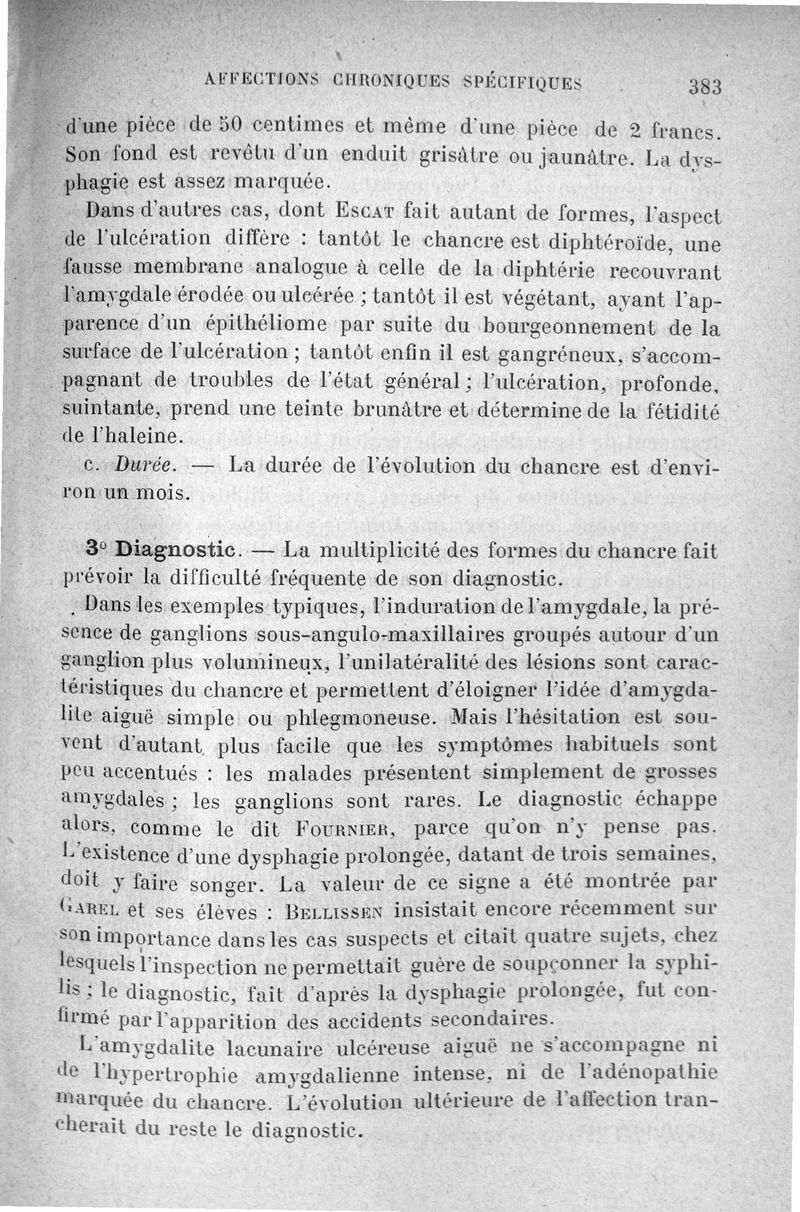 AFFECTIONS CHRONIQUES SPÉCIFIQUES 383

d'une pièce de 50 centimes et même d'une pièce de 2 francs. Son fond est revêtu d'un enduit grisâtre ou jaunâtre. La dysphagie est assez marquée.

Dans d'autres cas, dont Escat fait autant de formes, l'aspect de l'ulcération diffère : tantôt le chancre est diphtéroïde, une fausse membrane analogue à celle de la diphtérie recouvrant l'amygdale érodée ou ulcérée ; tantôt il est végétant, ayant l'apparence d'un épithéliome par suite du bourgeonnement de la surface de l'ulcération ; tantôt enfin il est gangréneux, s'accompagnant de troubles de l'état général ; l'ulcération, profonde, suintante, prend une teinte brunâtre et détermine de la fétidité de l'haleine.

c. Durée. — La durée de l'évolution du chancre est d'environ un mois.

3° Diagnostic. — La multiplicité des formes du chancre fait prévoir la difficulté fréquente de son diagnostic.

Dans les exemples typiques, l'induration de l'amygdale, la présence de ganglions sous-angulo-maxillaires groupés autour d'un ganglion plus volumineux, l'unilatéralité des lésions sont caractéristiques du chancre et permettent d'éloigner l'idée d'amygdalite aiguë simple ou phlegmoneuse. Mais l'hésitation est souvent d'autant plus facile que les symptômes habituels sont peu accentués : les malades présentent simplement de grosses amygdales ; les ganglions sont rares. Le diagnostic échappe alors, comme le dit Fournier, parce qu'on n'y pense pas. L'existence d'une dysphagie prolongée, datant de trois semaines, doit y faire songer. La valeur de ce signe a été montrée par Garel et ses élèves : Bellissen insistait encore récemment sur son importance dans les cas suspects et citait quatre sujets, chez lesquels l'inspection ne permettait guère de soupçonner la syphilis ; le diagnostic, fait d'après la dysphagie prolongée, fut confirmé par l'apparition des accidents secondaires.

L'amygdalite lacunaire ulcéreuse aiguë ne s'accompagne ni de l'hypertrophie amygdalienne intense, ni de l'adénopathie marquée du chancre. L'évolution ultérieure de l'affection trancherait du reste le diagnostic.